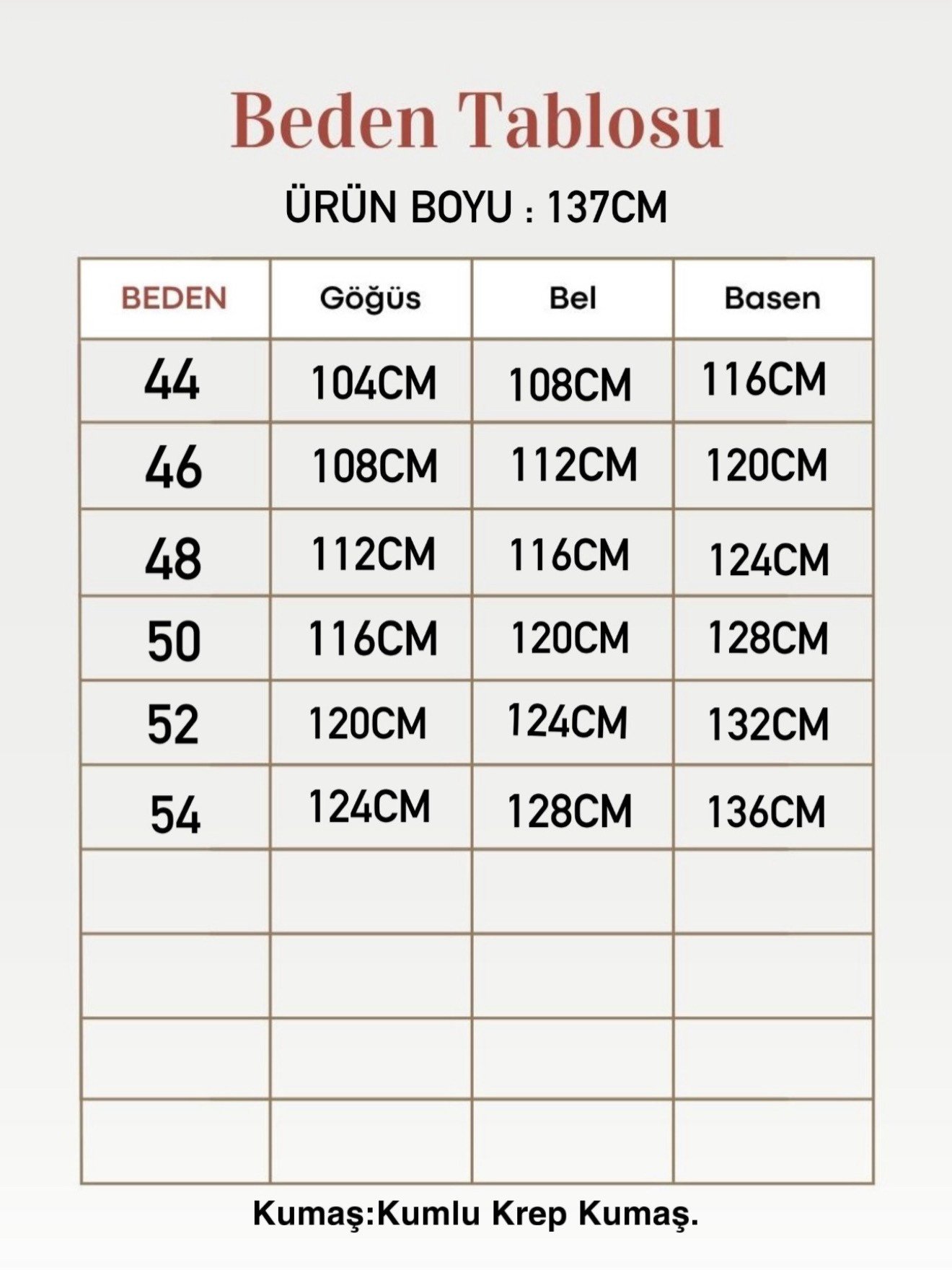 Beden Tablosu

ÜRÜN BOYU : 137CM

| BEDEN | Göğüs | Bel | Basen |
|---|---|---|---|
| 44 | 104CM | 108CM | 116CM |
| 46 | 108CM | 112CM | 120CM |
| 48 | 112CM | 116CM | 124CM |
| 50 | 116CM | 120CM | 128CM |
| 52 | 120CM | 124CM | 132CM |
| 54 | 124CM | 128CM | 136CM |
| | | | |
| | | | |
| | | | |
| | | | |

Kumaş:Kumlu Krep Kumaş.